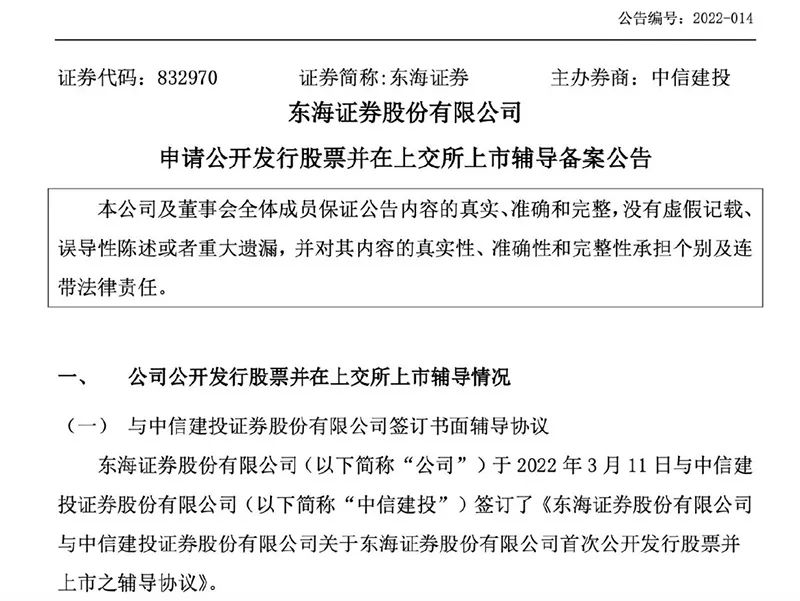 公告编号：2022-014

证券代码：832970　　证券简称:东海证券　　主办券商：中信建投

东海证券股份有限公司

申请公开发行股票并在上交所上市辅导备案公告

本公司及董事会全体成员保证公告内容的真实、准确和完整，没有虚假记载、误导性陈述或者重大遗漏，并对其内容的真实性、准确性和完整性承担个别及连带法律责任。

一、　公司公开发行股票并在上交所上市辅导情况

（一）　与中信建投证券股份有限公司签订书面辅导协议

东海证券股份有限公司（以下简称“公司”）于 2022 年 3 月 11 日与中信建投证券股份有限公司（以下简称“中信建投”）签订了《东海证券股份有限公司与中信建投证券股份有限公司关于东海证券股份有限公司首次公开发行股票并上市之辅导协议》。